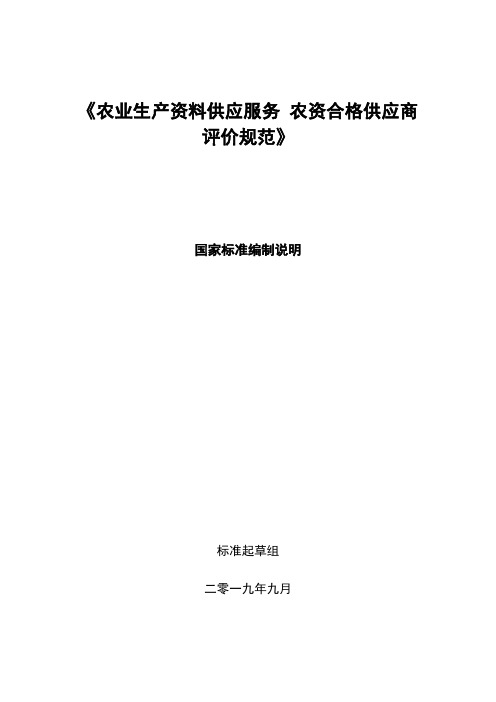 《农业生产资料供应服务 农资合格供应商评价规范》

国家标准编制说明

标准起草组

二零一九年九月